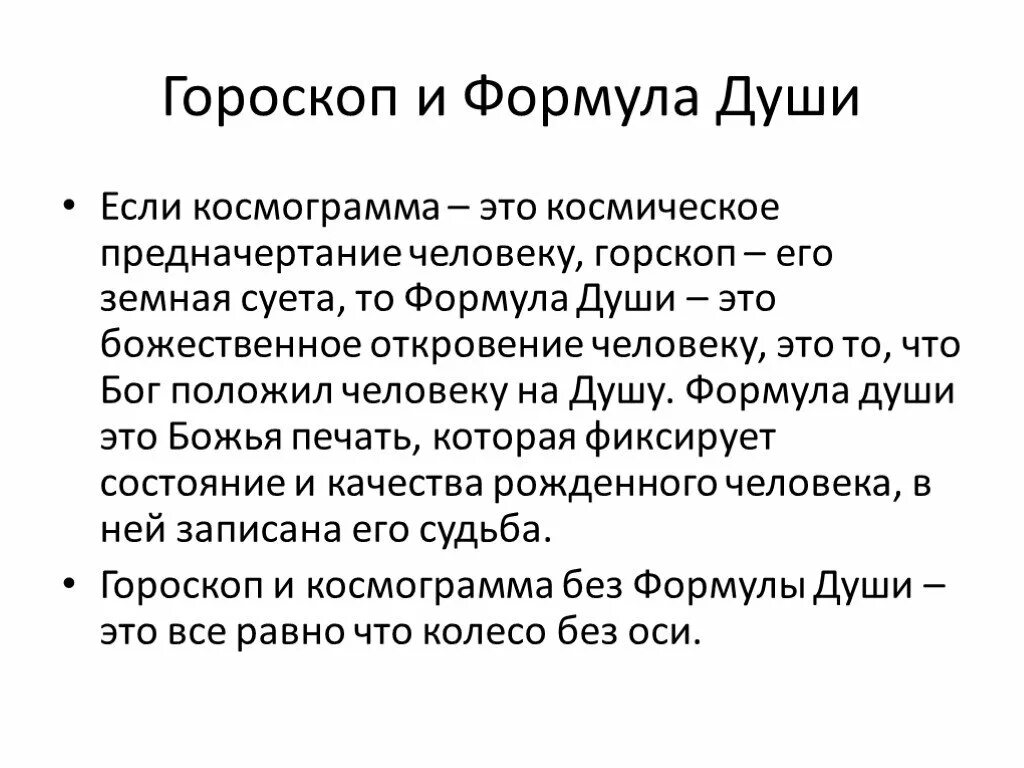 Гороскоп и Формула Души

• Если космограмма – это космическое предначертание человеку, горскоп – его земная суета, то Формула Души – это божественное откровение человеку, это то, что Бог положил человеку на Душу. Формула души это Божья печать, которая фиксирует состояние и качества рожденного человека, в ней записана его судьба.

• Гороскоп и космограмма без Формулы Души – это все равно что колесо без оси.